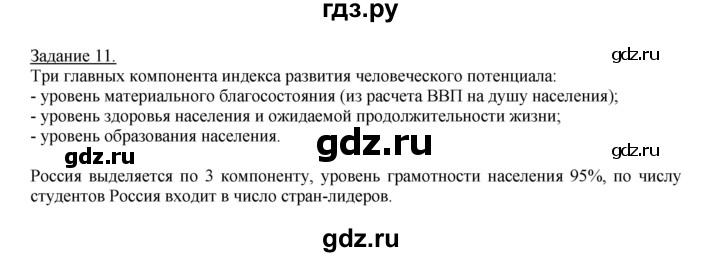 гдз.ру

Задание 11.

gdz.ru

Три главных компонента индекса развития человеческого потенциала:
- уровень материального благосостояния (из расчета ВВП на душу населения);
- уровень здоровья населения и ожидаемой продолжительности жизни;
- уровень образования населения.

gdz.ru gdz.ru gdz.ru

Россия выделяется по 3 компоненту, уровень грамотности населения 95%, по числу студентов Россия входит в число стран-лидеров.

gdz.ru